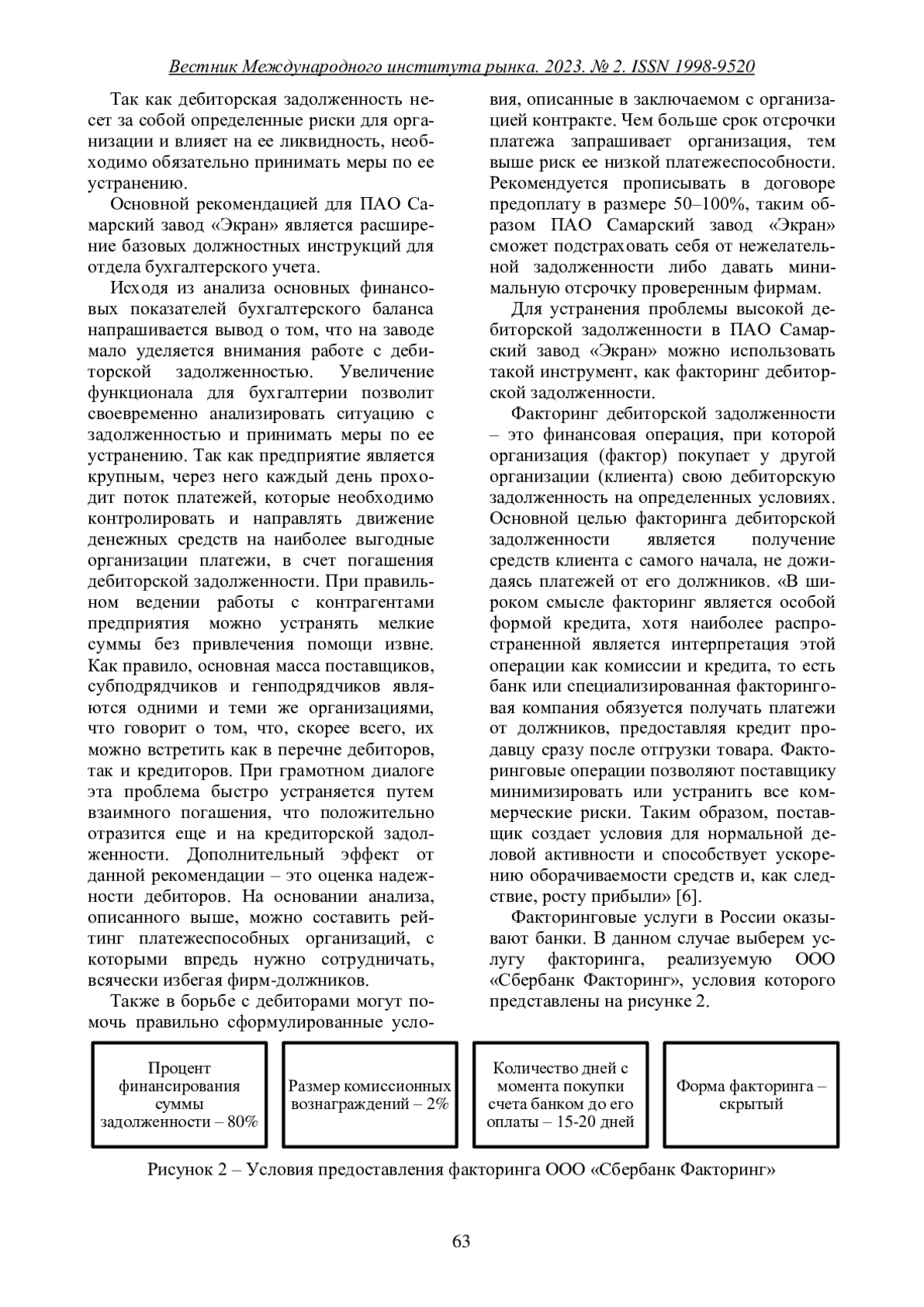 Вестник Международного института рынка. 2023. № 2. ISSN 1998-9520

Так как дебиторская задолженность несет за собой определенные риски для организации и влияет на ее ликвидность, необходимо обязательно принимать меры по ее устранению.

Основной рекомендацией для ПАО Самарский завод «Экран» является расширение базовых должностных инструкций для отдела бухгалтерского учета.

Исходя из анализа основных финансовых показателей бухгалтерского баланса напрашивается вывод о том, что на заводе мало уделяется внимания работе с дебиторской задолженностью. Увеличение функционала для бухгалтерии позволит своевременно анализировать ситуацию с задолженностью и принимать меры по ее устранению. Так как предприятие является крупным, через него каждый день проходит поток платежей, которые необходимо контролировать и направлять движение денежных средств на наиболее выгодные организации платежи, в счет погашения дебиторской задолженности. При правильном ведении работы с контрагентами предприятия можно устранять мелкие суммы без привлечения помощи извне. Как правило, основная масса поставщиков, субподрядчиков и генподрядчиков являются одними и теми же организациями, что говорит о том, что, скорее всего, их можно встретить как в перечне дебиторов, так и кредиторов. При грамотном диалоге эта проблема быстро устраняется путем взаимного погашения, что положительно отразится еще и на кредиторской задолженности. Дополнительный эффект от данной рекомендации – это оценка надежности дебиторов. На основании анализа, описанного выше, можно составить рейтинг платежеспособных организаций, с которыми впредь нужно сотрудничать, всячески избегая фирм-должников.

Также в борьбе с дебиторами могут помочь правильно сформулированные условия, описанные в заключаемом с организацией контракте. Чем больше срок отсрочки платежа запрашивает организация, тем выше риск ее низкой платежеспособности. Рекомендуется прописывать в договоре предоплату в размере 50–100%, таким образом ПАО Самарский завод «Экран» сможет подстраховать себя от нежелательной задолженности либо давать минимальную отсрочку проверенным фирмам.

Для устранения проблемы высокой дебиторской задолженности в ПАО Самарский завод «Экран» можно использовать такой инструмент, как факторинг дебиторской задолженности.

Факторинг дебиторской задолженности – это финансовая операция, при которой организация (фактор) покупает у другой организации (клиента) свою дебиторскую задолженность на определенных условиях. Основной целью факторинга дебиторской задолженности является получение средств клиента с самого начала, не дожидаясь платежей от его должников. «В широком смысле факторинг является особой формой кредита, хотя наиболее распространенной является интерпретация этой операции как комиссии и кредита, то есть банк или специализированная факторинговая компания обязуется получать платежи от должников, предоставляя кредит продавцу сразу после отгрузки товара. Факторинговые операции позволяют поставщику минимизировать или устранить все коммерческие риски. Таким образом, поставщик создает условия для нормальной деловой активности и способствует ускорению оборачиваемости средств и, как следствие, росту прибыли» [6].

Факторинговые услуги в России оказывают банки. В данном случае выберем услугу факторинга, реализуемую ООО «Сбербанк Факторинг», условия которого представлены на рисунке 2.

Процент финансирования суммы задолженности – 80%

Размер комиссионных вознаграждений – 2%

Количество дней с момента покупки счета банком до его оплаты – 15-20 дней

Форма факторинга – скрытый

Рисунок 2 – Условия предоставления факторинга ООО «Сбербанк Факторинг»

63